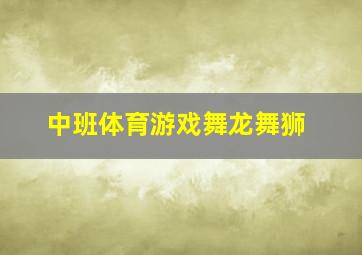 中班体育游戏舞龙舞狮